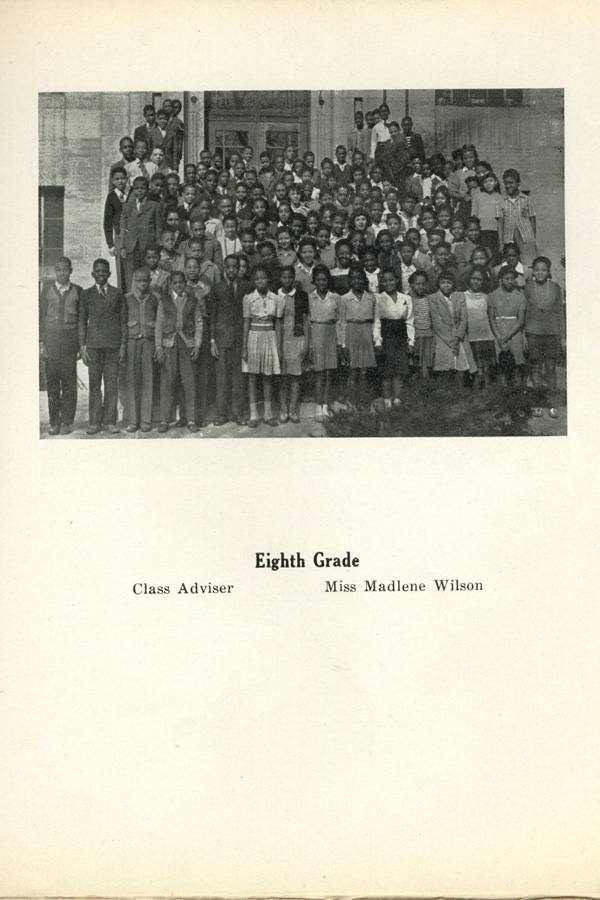 Eighth Grade

Class Adviser Miss Madlene Wilson